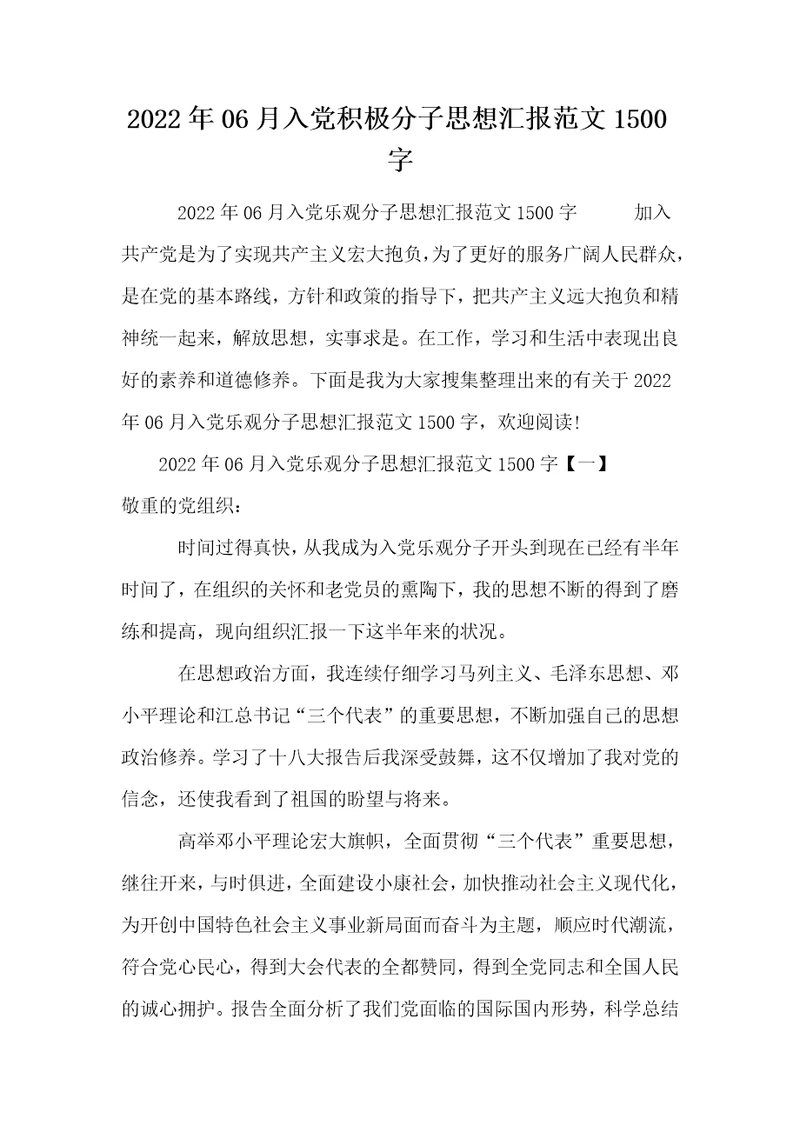 2022年06月入党积极分子思想汇报范文1500字

2022年06月入党乐观分子思想汇报范文1500字　　加入共产党是为了实现共产主义宏大抱负，为了更好的服务广阔人民群众，是在党的基本路线，方针和政策的指导下，把共产主义远大抱负和精神统一起来，解放思想，实事求是。在工作，学习和生活中表现出良好的素养和道德修养。下面是我为大家搜集整理出来的有关于2022年06月入党乐观分子思想汇报范文1500字，欢迎阅读!

2022年06月入党乐观分子思想汇报范文1500字【一】

敬重的党组织：

时间过得真快，从我成为入党乐观分子开头到现在已经有半年时间了，在组织的关怀和老党员的熏陶下，我的思想不断的得到了磨练和提高，现向组织汇报一下这半年来的状况。

在思想政治方面，我连续仔细学习马列主义、毛泽东思想、邓小平理论和江总书记“三个代表”的重要思想，不断加强自己的思想政治修养。学习了十八大报告后我深受鼓舞，这不仅增加了我对党的信念，还使我看到了祖国的盼望与将来。

高举邓小平理论宏大旗帜，全面贯彻“三个代表”重要思想，继往开来，与时俱进，全面建设小康社会，加快推动社会主义现代化，为开创中国特色社会主义事业新局面而奋斗为主题，顺应时代潮流，符合党心民心，得到大会代表的全都赞同，得到全党同志和全国人民的诚心拥护。报告全面分析了我们党面临的国际国内形势，科学总结